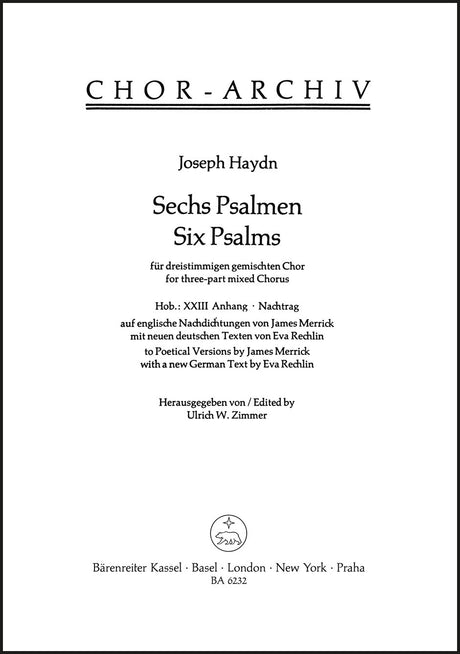 CHOR-ARCHIV

Joseph Haydn

Sechs Psalmen
Six Psalms

für dreistimmigen gemischten Chor
for three-part mixed Chorus

Hob.: XXIII Anhang · Nachtrag
auf englische Nachdichtungen von James Merrick
mit neuen deutschen Texten von Eva Rechlin
to Poetical Versions by James Merrick
with a new German Text by Eva Rechlin

Herausgegeben von / Edited by
Ulrich W. Zimmer

Bärenreiter Kassel · Basel · London · New York · Praha
BA 6232